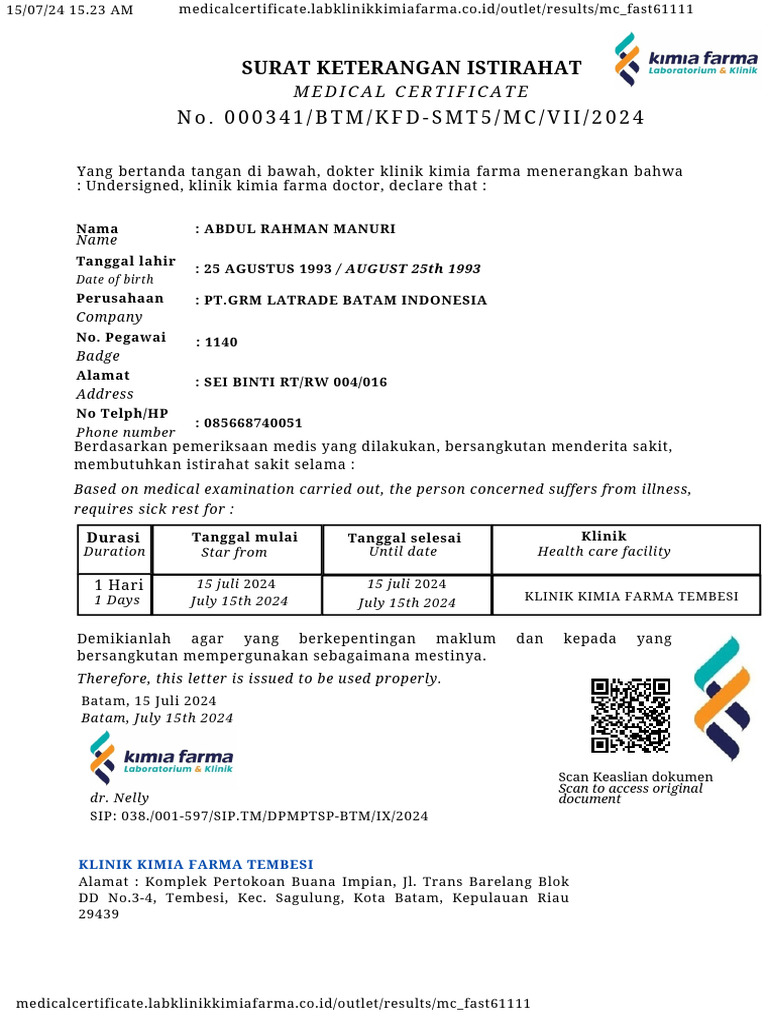 15/07/24 15.23 AM medicalcertificate.labklinikkimiafarma.co.id/outlet/results/mc_fast61111

SURAT KETERANGAN ISTIRAHAT
MEDICAL CERTIFICATE
No. 000341/BTM/KFD-SMT5/MC/VII/2024

kimia farma
Laboratorium & Klinik

Yang bertanda tangan di bawah, dokter klinik kimia farma menerangkan bahwa
: Undersigned, klinik kimia farma doctor, declare that :

Nama
Name
: ABDUL RAHMAN MANURI

Tanggal lahir
Date of birth
: 25 AGUSTUS 1993 / AUGUST 25th 1993

Perusahaan
Company
: PT.GRM LATRADE BATAM INDONESIA

No. Pegawai
Badge
: 1140

Alamat
Address
: SEI BINTI RT/RW 004/016

No Telph/HP
Phone number
: 085668740051

Berdasarkan pemeriksaan medis yang dilakukan, bersangkutan menderita sakit, membutuhkan istirahat sakit selama :

Based on medical examination carried out, the person concerned suffers from illness, requires sick rest for :

| Durasi Duration | Tanggal mulai Star from | Tanggal selesai Until date | Klinik Health care facility |
|---|---|---|---|
| 1 Hari 1 Days | 15 juli 2024 July 15th 2024 | 15 juli 2024 July 15th 2024 | KLINIK KIMIA FARMA TEMBESI |

Demikianlah agar yang berkepentingan maklum dan kepada yang bersangkutan mempergunakan sebagaimana mestinya.
Therefore, this letter is issued to be used properly.

Batam, 15 Juli 2024
Batam, July 15th 2024

kimia farma
Laboratorium & Klinik

dr. Nelly
SIP: 038./001-597/SIP.TM/DPMPTSP-BTM/IX/2024

Scan Keaslian dokumen
Scan to access original document

KLINIK KIMIA FARMA TEMBESI
Alamat : Komplek Pertokoan Buana Impian, Jl. Trans Barelang Blok DD No.3-4, Tembesi, Kec. Sagulung, Kota Batam, Kepulauan Riau 29439

medicalcertificate.labklinikkimiafarma.co.id/outlet/results/mc_fast61111